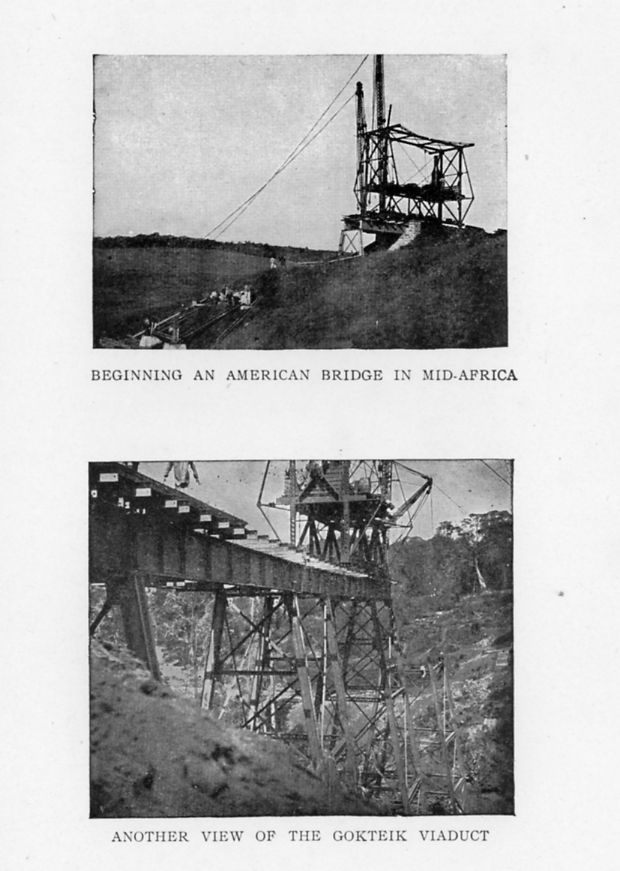 BEGINNING AN AMERICAN BRIDGE IN MID-AFRICA

ANOTHER VIEW OF THE GOKTEIK VIADUCT